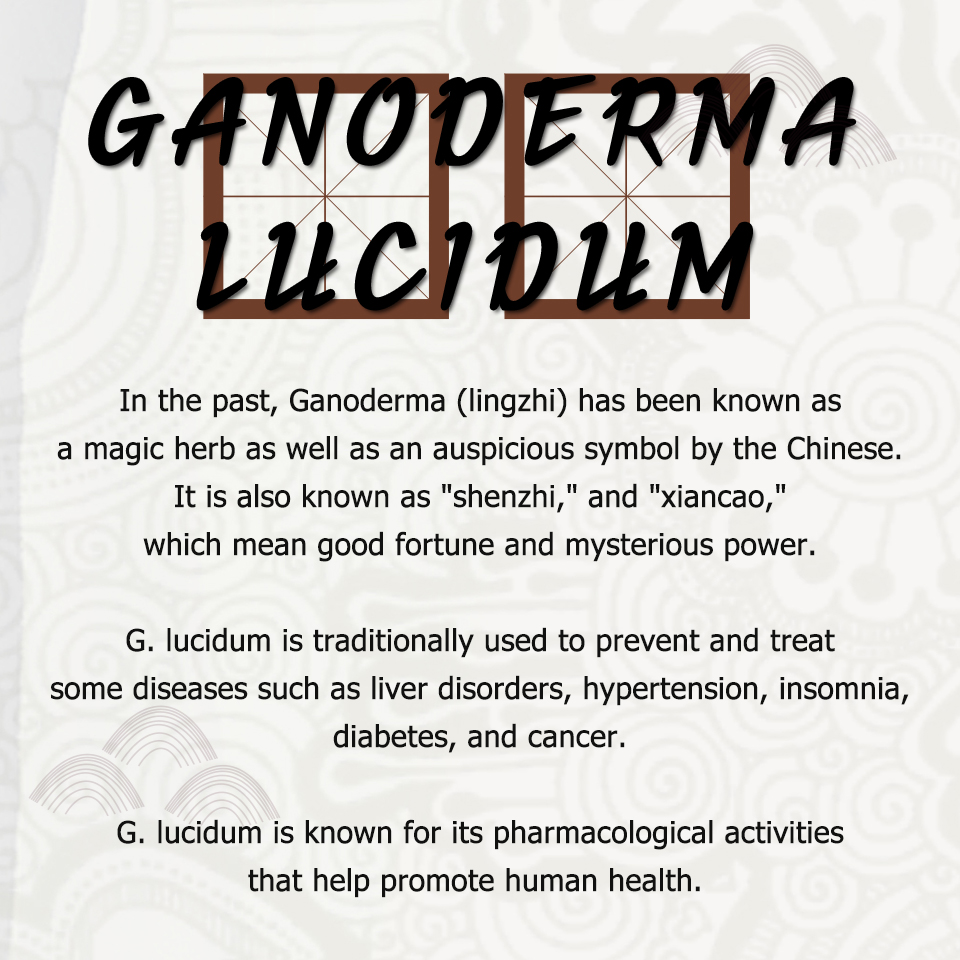 GANODERMA
LUCIDUM

In the past, Ganoderma (lingzhi) has been known as a magic herb as well as an auspicious symbol by the Chinese. It is also known as "shenzhi," and "xiancao," which mean good fortune and mysterious power.

G. lucidum is traditionally used to prevent and treat some diseases such as liver disorders, hypertension, insomnia, diabetes, and cancer.

G. lucidum is known for its pharmacological activities that help promote human health.